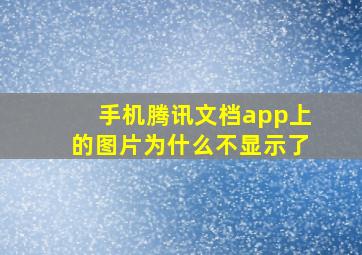 手机腾讯文档app上的图片为什么不显示了